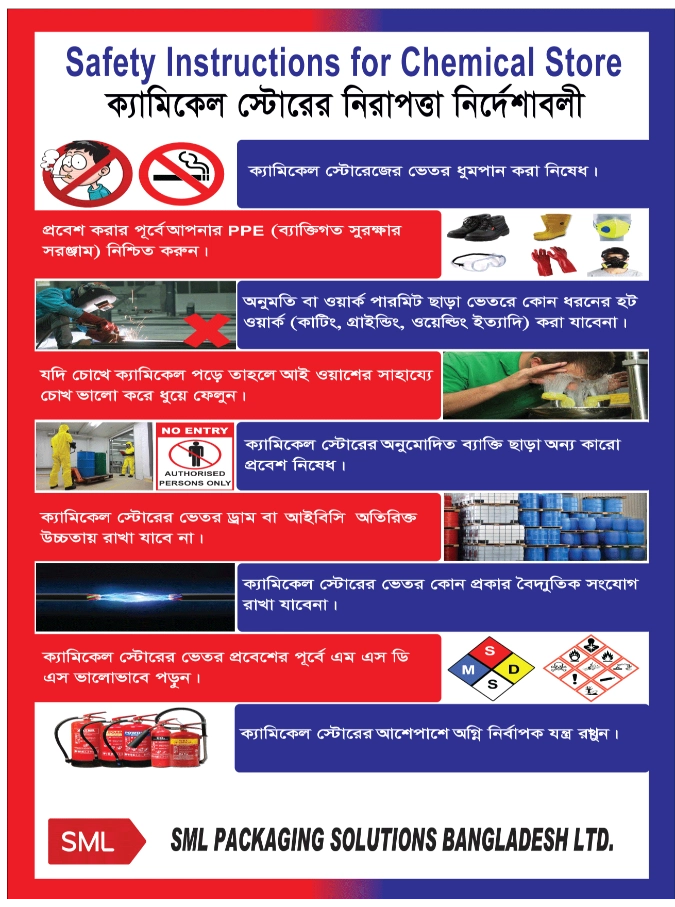 Safety Instructions for Chemical Store
ক্যামিকেল স্টোরের নিরাপত্তা নির্দেশাবলী

ক্যামিকেল স্টোরেজের ভেতর ধুমপান করা নিষেধ।

প্রবেশ করার পূর্বে আপনার PPE (ব্যাক্তিগত সুরক্ষার সরঞ্জাম) নিশ্চিত করুন।

অনুমতি বা ওয়ার্ক পারমিট ছাড়া ভেতরে কোন ধরনের হট ওয়ার্ক (কাটিং, গ্রাইন্ডিং, ওয়েল্ডিং ইত্যাদি) করা যাবেনা।

যদি চোখে ক্যামিকেল পড়ে তাহলে আই ওয়াশের সাহায্যে চোখ ভালো করে ধুয়ে ফেলুন।

NO ENTRY
AUTHORISED PERSONS ONLY

ক্যামিকেল স্টোরের অনুমোদিত ব্যাক্তি ছাড়া অন্য কারো প্রবেশ নিষেধ।

ক্যামিকেল স্টোরের ভেতর ড্রাম বা আইবিসি অতিরিক্ত উচ্চতায় রাখা যাবে না।

ক্যামিকেল স্টোরের ভেতর কোন প্রকার বৈদ্যুতিক সংযোগ রাখা যাবেনা।

ক্যামিকেল স্টোরের ভেতর প্রবেশের পূর্বে এম এস ডি এস ভালোভাবে পড়ুন।

S
M
D
S

ক্যামিকেল স্টোরের আশেপাশে অগ্নি নির্বাপক যন্ত্র রাখুন।

SML
SML PACKAGING SOLUTIONS BANGLADESH LTD.